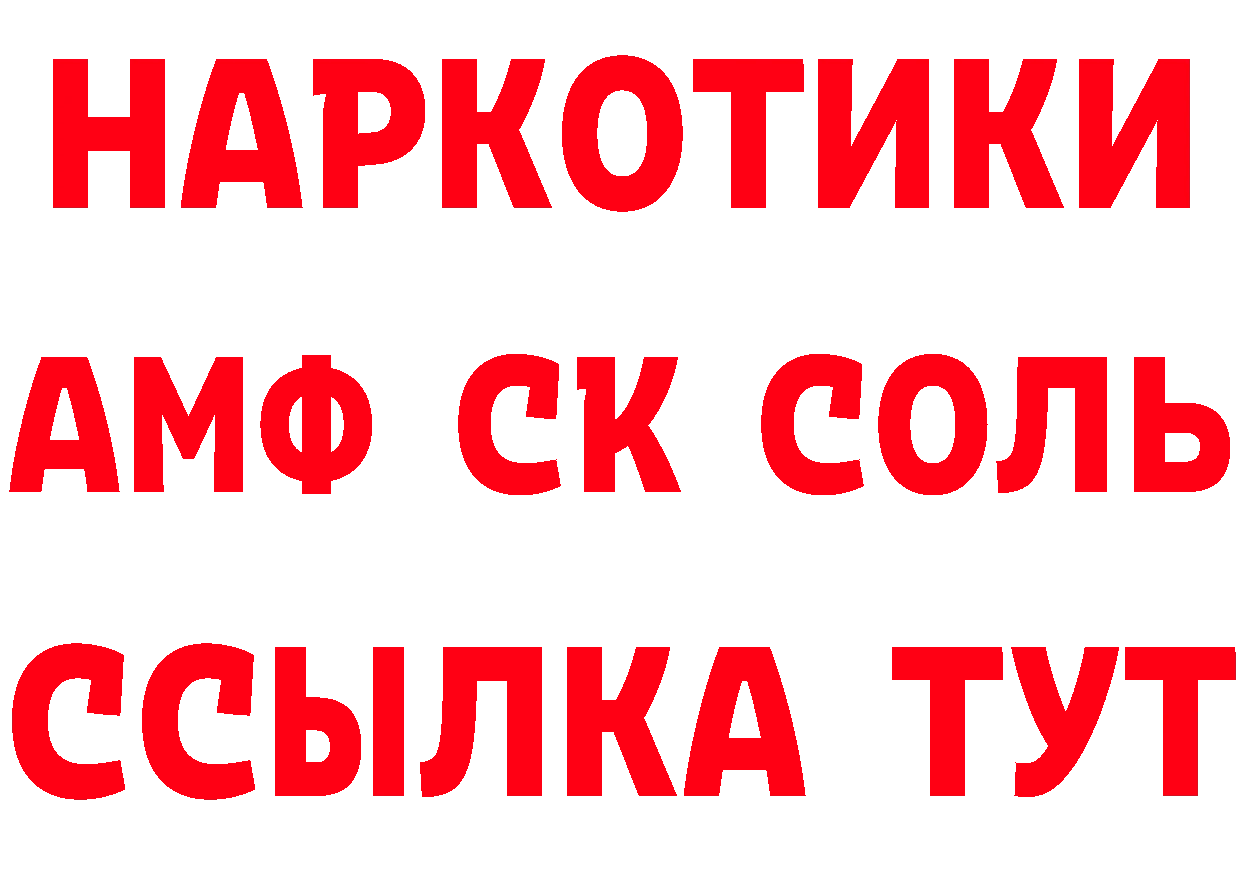 НАРКОТИКИ

АМФ СК СОЛЬ

ССЫЛКА ТУТ